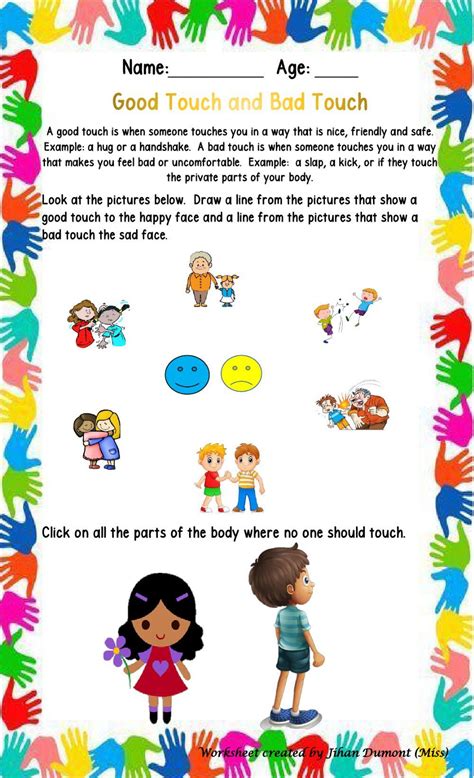 Name:____ Age: ____

Good Touch and Bad Touch

A good touch is when someone touches you in a way that is nice, friendly and safe. Example: a hug or a handshake. A bad touch is when someone touches you in a way that makes you feel bad or uncomfortable. Example: a slap, a kick, or if they touch the private parts of your body.

Look at the pictures below. Draw a line from the pictures that show a good touch to the happy face and a line from the pictures that show a bad touch the sad face.

Click on all the parts of the body where no one should touch.

Worksheet created by Jihan Dumont (Miss)